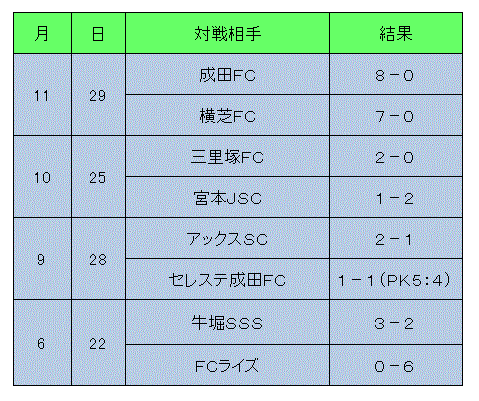 | 月 | 日 | 対戦相手 | 結果 |
|---|---|---|---|
| 11 | 29 | 成田FC | 8－0 |
|  |  | 横芝FC | 7－0 |
| 10 | 25 | 三里塚FC | 2－0 |
|  |  | 宮本JSC | 1－2 |
| 9 | 28 | アックスSC | 2－1 |
|  |  | セレステ成田FC | 1－1(PK5:4) |
| 6 | 22 | 牛堀SSS | 3－2 |
|  |  | FCライズ | 0－6 |